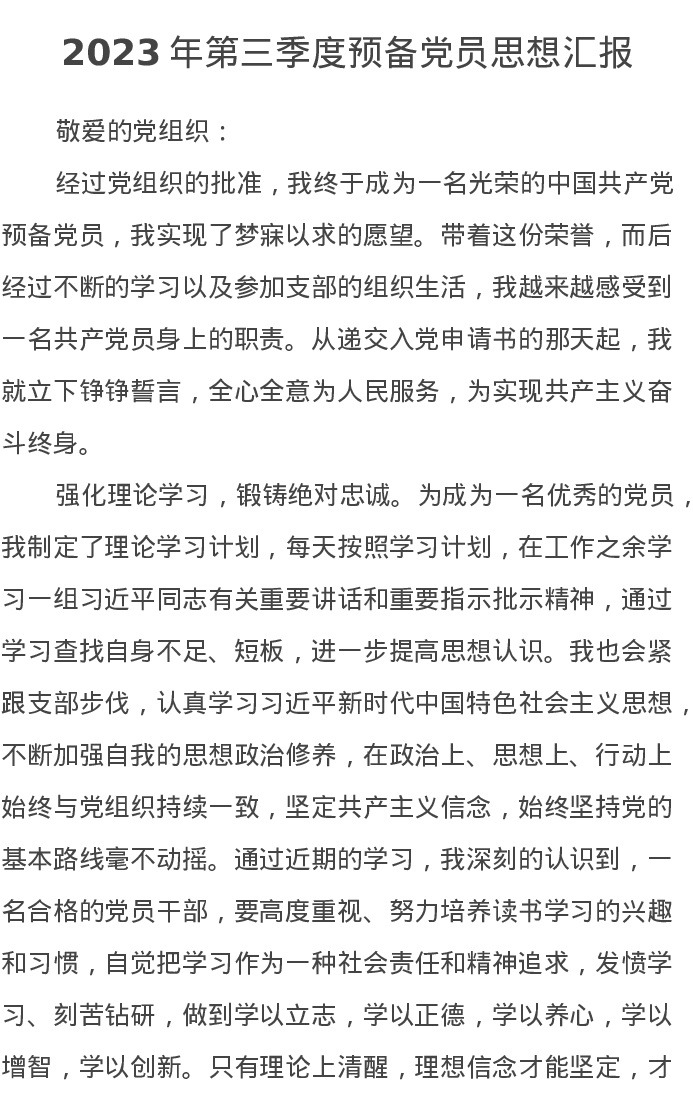 2023 年第三季度预备党员思想汇报

敬爱的党组织：

经过党组织的批准，我终于成为一名光荣的中国共产党预备党员，我实现了梦寐以求的愿望。带着这份荣誉，而后经过不断的学习以及参加支部的组织生活，我越来越感受到一名共产党员身上的职责。从递交入党申请书的那天起，我就立下铮铮誓言，全心全意为人民服务，为实现共产主义奋斗终身。

强化理论学习，锻铸绝对忠诚。为成为一名优秀的党员，我制定了理论学习计划，每天按照学习计划，在工作之余学习一组习近平同志有关重要讲话和重要指示批示精神，通过学习查找自身不足、短板，进一步提高思想认识。我也会紧跟支部步伐，认真学习习近平新时代中国特色社会主义思想，不断加强自我的思想政治修养，在政治上、思想上、行动上始终与党组织持续一致，坚定共产主义信念，始终坚持党的基本路线毫不动摇。通过近期的学习，我深刻的认识到，一名合格的党员干部，要高度重视、努力培养读书学习的兴趣和习惯，自觉把学习作为一种社会责任和精神追求，发愤学习、刻苦钻研，做到学以立志，学以正德，学以养心，学以增智，学以创新。只有理论上清醒，理想信念才能坚定，才